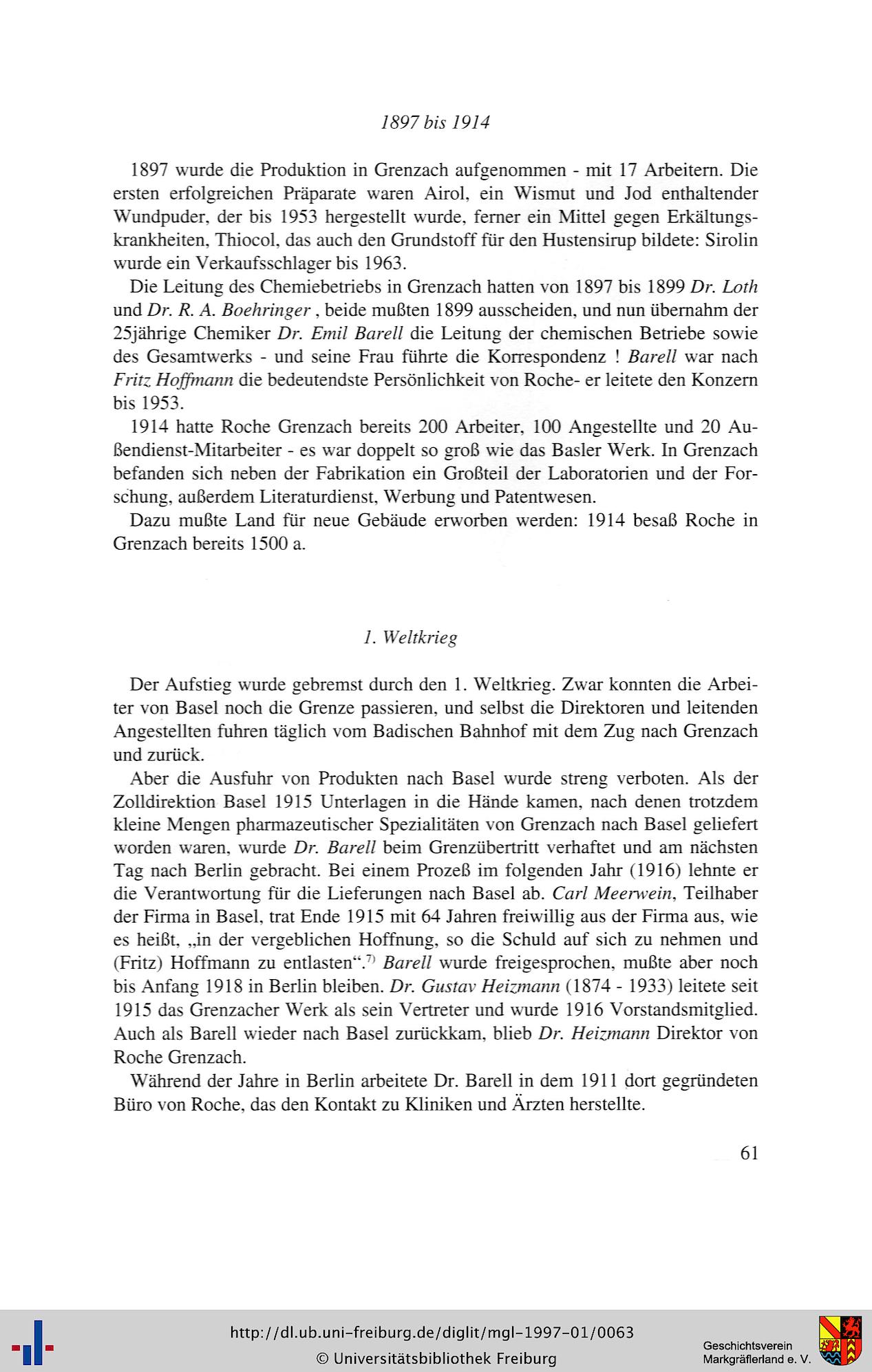 1897 bis 1914

1897 wurde die Produktion in Grenzach aufgenommen - mit 17 Arbeitern. Die ersten erfolgreichen Präparate waren Airol, ein Wismut und Jod enthaltender Wundpuder, der bis 1953 hergestellt wurde, ferner ein Mittel gegen Erkältungskrankheiten, Thiocol, das auch den Grundstoff für den Hustensirup bildete: Sirolin wurde ein Verkaufsschlager bis 1963.

Die Leitung des Chemiebetriebs in Grenzach hatten von 1897 bis 1899 Dr. Loth und Dr. R. A. Boehringer , beide mußten 1899 ausscheiden, und nun übernahm der 25jährige Chemiker Dr. Emil Barell die Leitung der chemischen Betriebe sowie des Gesamtwerks - und seine Frau führte die Korrespondenz ! Barell war nach Fritz Hoffmann die bedeutendste Persönlichkeit von Roche- er leitete den Konzern bis 1953.

1914 hatte Roche Grenzach bereits 200 Arbeiter, 100 Angestellte und 20 Außendienst-Mitarbeiter - es war doppelt so groß wie das Basler Werk. In Grenzach befanden sich neben der Fabrikation ein Großteil der Laboratorien und der Forschung, außerdem Literaturdienst, Werbung und Patentwesen.

Dazu mußte Land für neue Gebäude erworben werden: 1914 besaß Roche in Grenzach bereits 1500 a.

1. Weltkrieg

Der Aufstieg wurde gebremst durch den 1. Weltkrieg. Zwar konnten die Arbeiter von Basel noch die Grenze passieren, und selbst die Direktoren und leitenden Angestellten fuhren täglich vom Badischen Bahnhof mit dem Zug nach Grenzach und zurück.

Aber die Ausfuhr von Produkten nach Basel wurde streng verboten. Als der Zolldirektion Basel 1915 Unterlagen in die Hände kamen, nach denen trotzdem kleine Mengen pharmazeutischer Spezialitäten von Grenzach nach Basel geliefert worden waren, wurde Dr. Barell beim Grenzübertritt verhaftet und am nächsten Tag nach Berlin gebracht. Bei einem Prozeß im folgenden Jahr (1916) lehnte er die Verantwortung für die Lieferungen nach Basel ab. Carl Meerwein, Teilhaber der Firma in Basel, trat Ende 1915 mit 64 Jahren freiwillig aus der Firma aus, wie es heißt, „in der vergeblichen Hoffnung, so die Schuld auf sich zu nehmen und (Fritz) Hoffmann zu entlasten“.$^{7)}$ Barell wurde freigesprochen, mußte aber noch bis Anfang 1918 in Berlin bleiben. Dr. Gustav Heizmann (1874 - 1933) leitete seit 1915 das Grenzacher Werk als sein Vertreter und wurde 1916 Vorstandsmitglied. Auch als Barell wieder nach Basel zurückkam, blieb Dr. Heizmann Direktor von Roche Grenzach.

Während der Jahre in Berlin arbeitete Dr. Barell in dem 1911 dort gegründeten Büro von Roche, das den Kontakt zu Kliniken und Ärzten herstellte.

61

http://dl.ub.uni-freiburg.de/diglit/mgl-1997-01/0063
© Universitätsbibliothek Freiburg

Geschichtsverein Markgräflerland e. V.